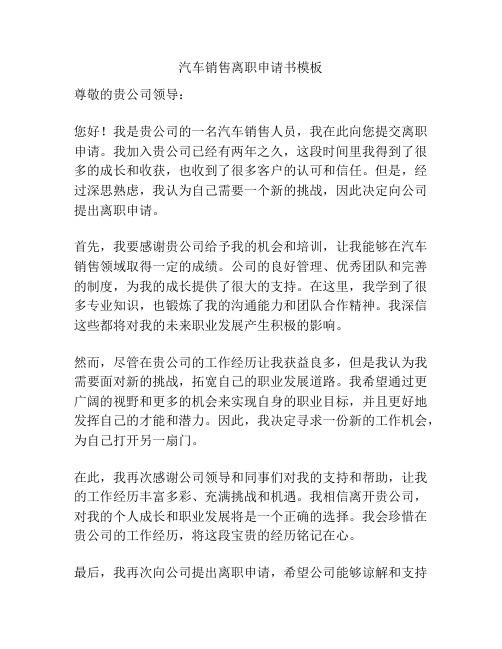 汽车销售离职申请书模板

尊敬的贵公司领导：

您好！我是贵公司的一名汽车销售人员，我在此向您提交离职申请。我加入贵公司已经有两年之久，这段时间里我得到了很多的成长和收获，也收到了很多客户的认可和信任。但是，经过深思熟虑，我认为自己需要一个新的挑战，因此决定向公司提出离职申请。

首先，我要感谢贵公司给予我的机会和培训，让我能够在汽车销售领域取得一定的成绩。公司的良好管理、优秀团队和完善的制度，为我的成长提供了很大的支持。在这里，我学到了很多专业知识，也锻炼了我的沟通能力和团队合作精神。我深信这些都将对我的未来职业发展产生积极的影响。

然而，尽管在贵公司的工作经历让我获益良多，但是我认为我需要面对新的挑战，拓宽自己的职业发展道路。我希望通过更广阔的视野和更多的机会来实现自身的职业目标，并且更好地发挥自己的才能和潜力。因此，我决定寻求一份新的工作机会，为自己打开另一扇门。

在此，我再次感谢公司领导和同事们对我的支持和帮助，让我的工作经历丰富多彩、充满挑战和机遇。我相信离开贵公司，对我的个人成长和职业发展将是一个正确的选择。我会珍惜在贵公司的工作经历，将这段宝贵的经历铭记在心。

最后，我再次向公司提出离职申请，希望公司能够谅解和支持